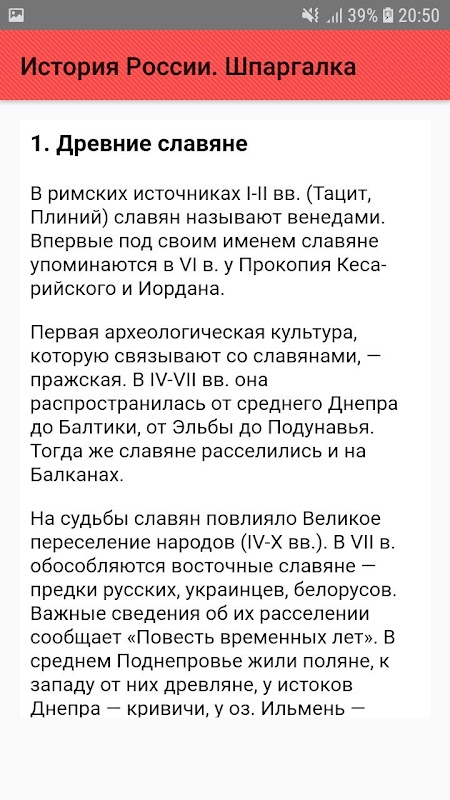 39% 20:50

История России. Шпаргалка

1. Древние славяне

В римских источниках I-II вв. (Тацит, Плиний) славян называют венедами. Впервые под своим именем славяне упоминаются в VI в. у Прокопия Кесарийского и Иордана.

Первая археологическая культура, которую связывают со славянами, — пражская. В IV-VII вв. она распространилась от среднего Днепра до Балтики, от Эльбы до Подунавья. Тогда же славяне расселились и на Балканах.

На судьбы славян повлияло Великое переселение народов (IV-X вв.). В VII в. обособляются восточные славяне — предки русских, украинцев, белорусов. Важные сведения об их расселении сообщает «Повесть временных лет». В среднем Поднепровье жили поляне, к западу от них древляне, у истоков Днепра — кривичи, у оз. Ильмень —